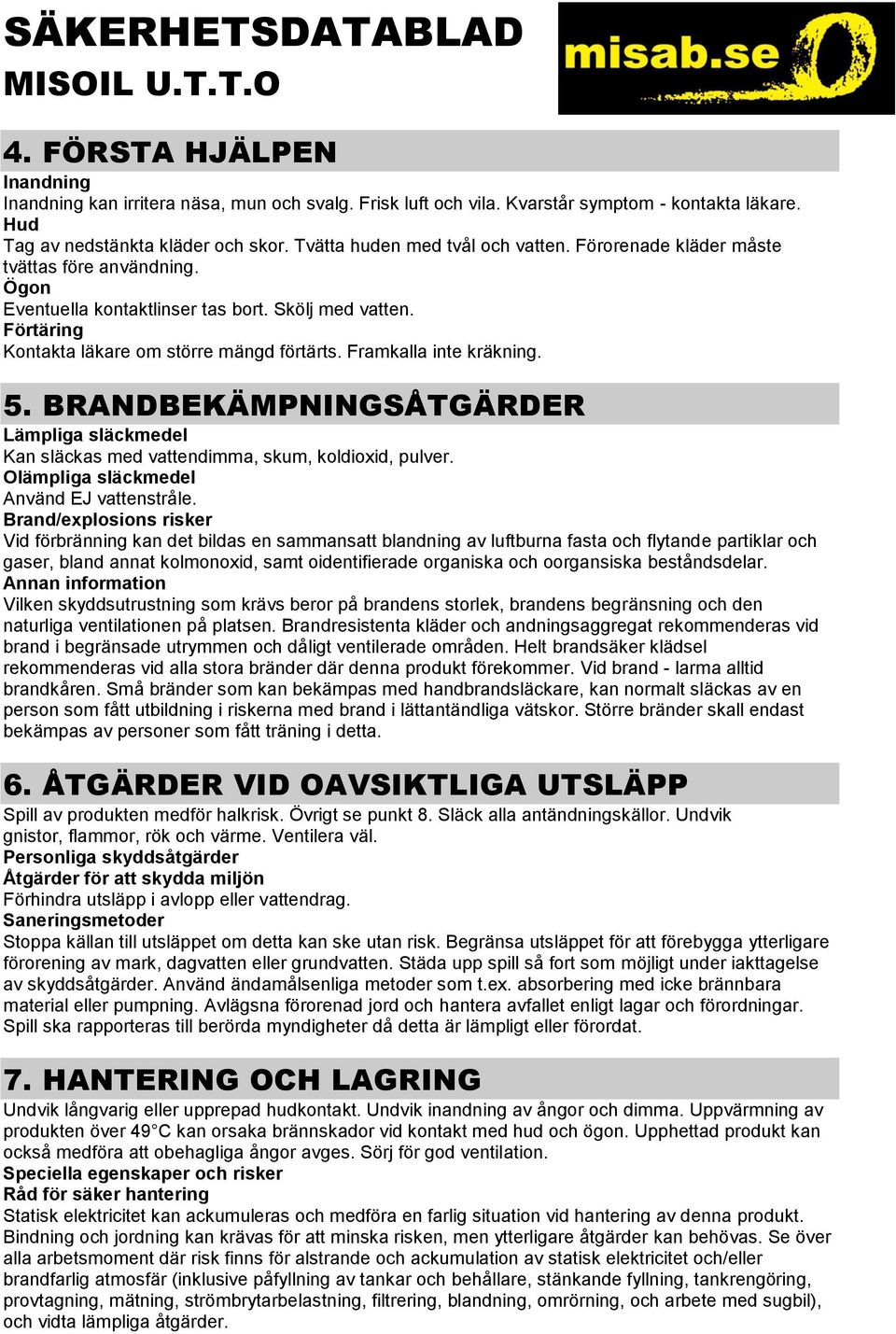 SÄKERHETSDATABLAD
MISOIL U.T.T.O

misab.se

4. FÖRSTA HJÄLPEN
Inandning
Inandning kan irritera näsa, mun och svalg. Frisk luft och vila. Kvarstår symptom - kontakta läkare.
Hud
Tag av nedstänkta kläder och skor. Tvätta huden med tvål och vatten. Förorenade kläder måste tvättas före användning.
Ögon
Eventuella kontaktlinser tas bort. Skölj med vatten.
Förtäring
Kontakta läkare om större mängd förtärts. Framkalla inte kräkning.

5. BRANDBEKÄMPNINGSÅTGÄRDER
Lämpliga släckmedel
Kan släckas med vattendimma, skum, koldioxid, pulver.
Olämpliga släckmedel
Använd EJ vattenstråle.
Brand/explosions risker
Vid förbränning kan det bildas en sammansatt blandning av luftburna fasta och flytande partiklar och gaser, bland annat kolmonoxid, samt oidentifierade organiska och oorgansiska beståndsdelar.
Annan information
Vilken skyddsutrustning som krävs beror på brandens storlek, brandens begränsning och den naturliga ventilationen på platsen. Brandresistenta kläder och andningsaggregat rekommenderas vid brand i begränsade utrymmen och dåligt ventilerade områden. Helt brandsäker klädsel rekommenderas vid alla stora bränder där denna produkt förekommer. Vid brand - larma alltid brandkåren. Små bränder som kan bekämpas med handbrandsläckare, kan normalt släckas av en person som fått utbildning i riskerna med brand i lättantändliga vätskor. Större bränder skall endast bekämpas av personer som fått träning i detta.

6. ÅTGÄRDER VID OAVSIKTLIGA UTSLÄPP
Spill av produkten medför halkrisk. Övrigt se punkt 8. Släck alla antändningskällor. Undvik gnistor, flammor, rök och värme. Ventilera väl.
Personliga skyddsåtgärder
Åtgärder för att skydda miljön
Förhindra utsläpp i avlopp eller vattendrag.
Saneringsmetoder
Stoppa källan till utsläppet om detta kan ske utan risk. Begränsa utsläppet för att förebygga ytterligare förorening av mark, dagvatten eller grundvatten. Städa upp spill så fort som möjligt under iakttagelse av skyddsåtgärder. Använd ändamålsenliga metoder som t.ex. absorbering med icke brännbara material eller pumpning. Avlägsna förorenad jord och hantera avfallet enligt lagar och förordningar. Spill ska rapporteras till berörda myndigheter då detta är lämpligt eller förordat.

7. HANTERING OCH LAGRING
Undvik långvarig eller upprepad hudkontakt. Undvik inandning av ångor och dimma. Uppvärmning av produkten över 49°C kan orsaka brännskador vid kontakt med hud och ögon. Upphettad produkt kan också medföra att obehagliga ångor avges. Sörj för god ventilation.
Speciella egenskaper och risker
Råd för säker hantering
Statisk elektricitet kan ackumuleras och medföra en farlig situation vid hantering av denna produkt. Bindning och jordning kan krävas för att minska risken, men ytterligare åtgärder kan behövas. Se över alla arbetsmoment där risk finns för alstrande och ackumulation av statisk elektricitet och/eller brandfarlig atmosfär (inklusive påfyllning av tankar och behållare, stänkande fyllning, tankrengöring, provtagning, mätning, strömbrytarbelastning, filtrering, blandning, omrörning, och arbete med sugbil), och vidta lämpliga åtgärder.